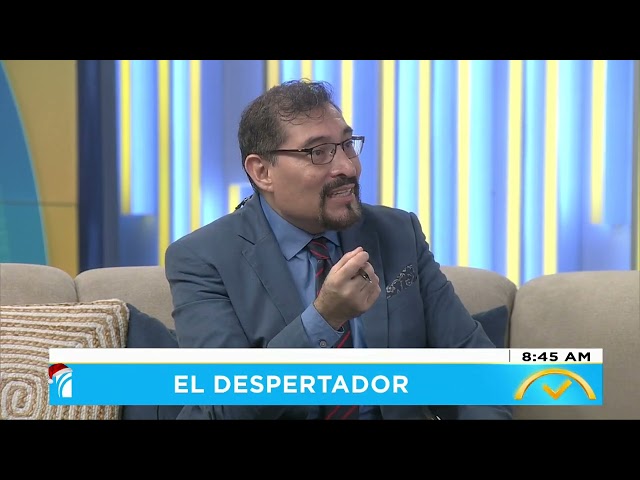 8:45 AM

EL DESPERTADOR